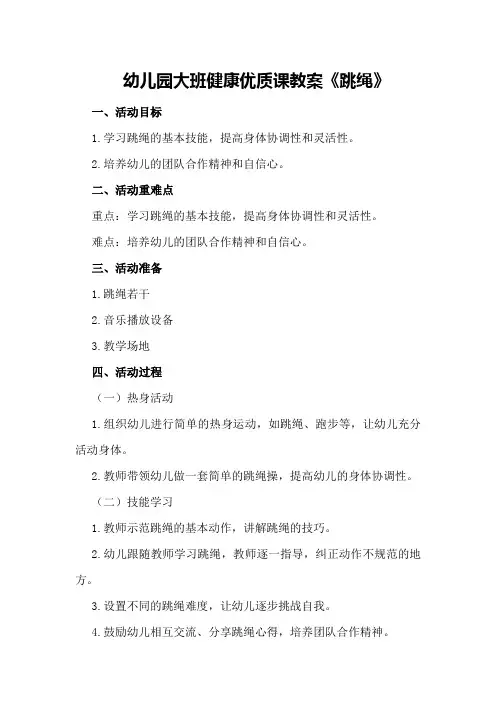 幼儿园大班健康优质课教案《跳绳》

一、活动目标

1.学习跳绳的基本技能，提高身体协调性和灵活性。

2.培养幼儿的团队合作精神和自信心。

二、活动重难点

重点：学习跳绳的基本技能，提高身体协调性和灵活性。

难点：培养幼儿的团队合作精神和自信心。

三、活动准备

1.跳绳若干

2.音乐播放设备

3.教学场地

四、活动过程

（一）热身活动

1.组织幼儿进行简单的热身运动，如跳绳、跑步等，让幼儿充分活动身体。

2.教师带领幼儿做一套简单的跳绳操，提高幼儿的身体协调性。

（二）技能学习

1.教师示范跳绳的基本动作，讲解跳绳的技巧。

2.幼儿跟随教师学习跳绳，教师逐一指导，纠正动作不规范的地方。

3.设置不同的跳绳难度，让幼儿逐步挑战自我。

4.鼓励幼儿相互交流、分享跳绳心得，培养团队合作精神。